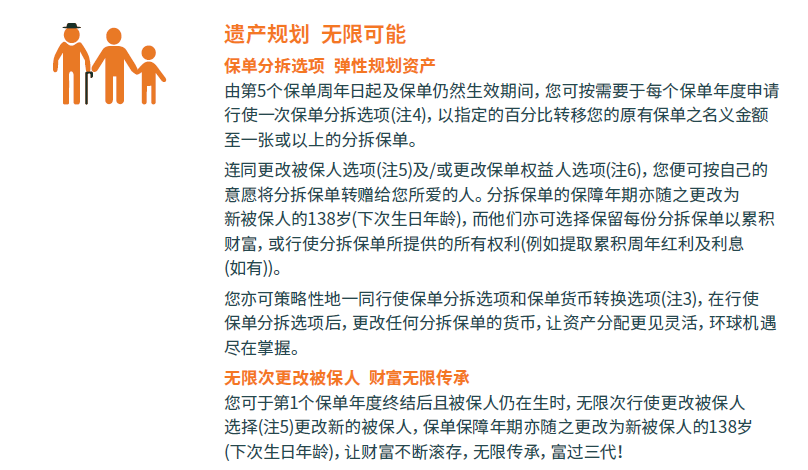 遗产规划 无限可能

保单分拆选项 弹性规划资产

由第5个保单周年日起及保单仍然生效期间，您可按需要于每个保单年度申请行使一次保单分拆选项(注4)，以指定的百分比转移您的原有保单之名义金额至一张或以上的分拆保单。

连同更改被保人选项(注5)及/或更改保单权益人选项(注6)，您便可按自己的意愿将分拆保单转赠给您所爱的人。分拆保单的保障年期亦随之更改为新被保人的138岁(下次生日年龄)，而他们亦可选择保留每份分拆保单以累积财富，或行使分拆保单所提供的所有权利(例如提取累积周年红利及利息(如有))。

您亦可策略性地一同行使保单分拆选项和保单货币转换选项(注3)，在行使保单分拆选项后，更改任何分拆保单的货币，让资产分配更见灵活，环球机遇尽在掌握。

无限次更改被保人 财富无限传承

您可于第1个保单年度终结后且被保人仍在生时，无限次行使更改被保人选择(注5)更改新的被保人，保单保障年期亦随之更改为新被保人的138岁(下次生日年龄)，让财富不断滚存，无限传承，富过三代！